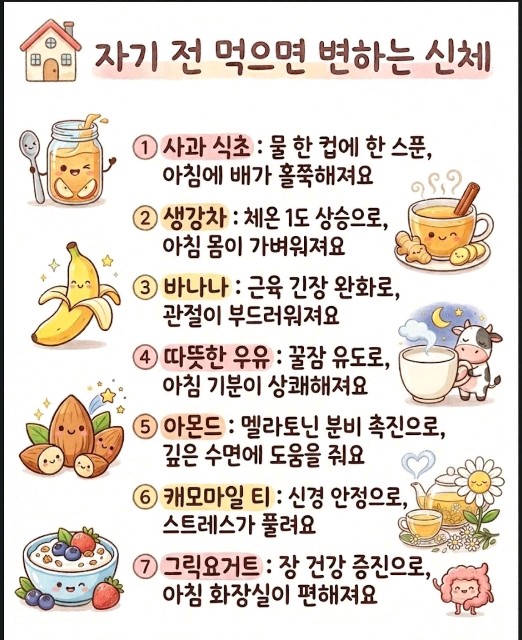 자기 전 먹으면 변하는 신체

① 사과 식초 : 물 한 컵에 한 스푼, 아침에 배가 홀쭉해져요

② 생강차 : 체온 1도 상승으로, 아침 몸이 가벼워져요

③ 바나나 : 근육 긴장 완화로, 관절이 부드러워져요

④ 따뜻한 우유 : 꿀잠 유도로, 아침 기분이 상쾌해져요

⑤ 아몬드 : 멜라토닌 분비 촉진으로, 깊은 수면에 도움을 줘요

⑥ 캐모마일 티 : 신경 안정으로, 스트레스가 풀려요

⑦ 그릭요거트 : 장 건강 증진으로, 아침 화장실이 편해져요